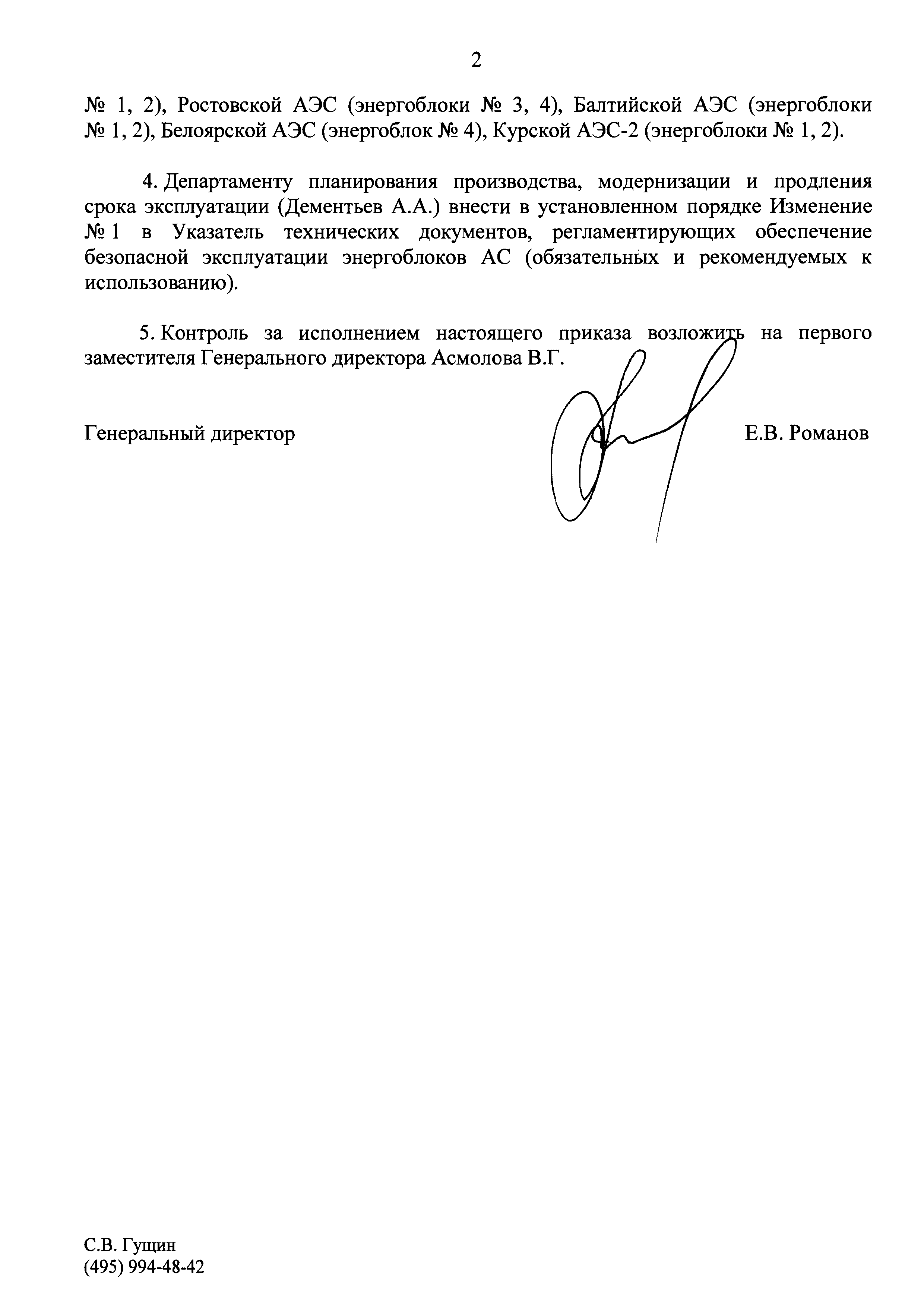 2

№ 1, 2), Ростовской АЭС (энергоблоки № 3, 4), Балтийской АЭС (энергоблоки № 1, 2), Белоярской АЭС (энергоблок № 4), Курской АЭС-2 (энергоблоки № 1, 2).

4. Департаменту планирования производства, модернизации и продления срока эксплуатации (Дементьев А.А.) внести в установленном порядке Изменение № 1 в Указатель технических документов, регламентирующих обеспечение безопасной эксплуатации энергоблоков АС (обязательных и рекомендуемых к использованию).

5. Контроль за исполнением настоящего приказа возложить на первого заместителя Генерального директора Асмолова В.Г.

Генеральный директор Е.В. Романов

С.В. Гущин
(495) 994-48-42